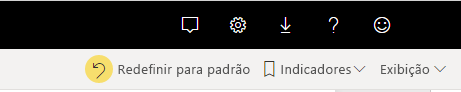 ?

Redefinir para padrão Indicadores Exibição